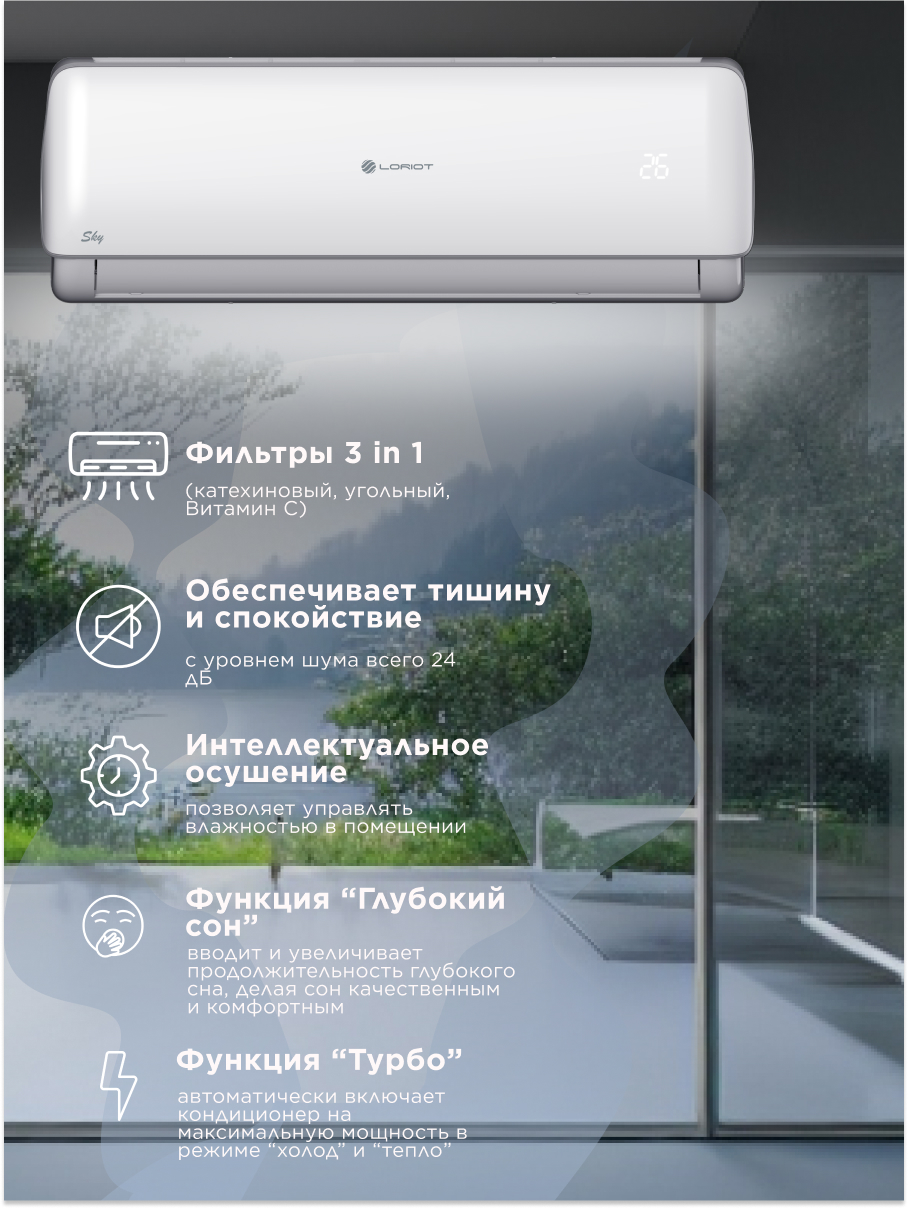 LORIOT

26

Sky

Фильтры 3 in 1

(катехиновый, угольный, Витамин С)

Обеспечивает тишину и спокойствие

с уровнем шума всего 24 дБ

Интеллектуальное осушение

позволяет управлять влажностью в помещении

Функция “Глубокий сон”

вводит и увеличивает продолжительность глубокого сна, делая сон качественным и комфортным

Функция “Турбо”

автоматически включает кондиционер на максимальную мощность в режиме “холод” и “тепло”